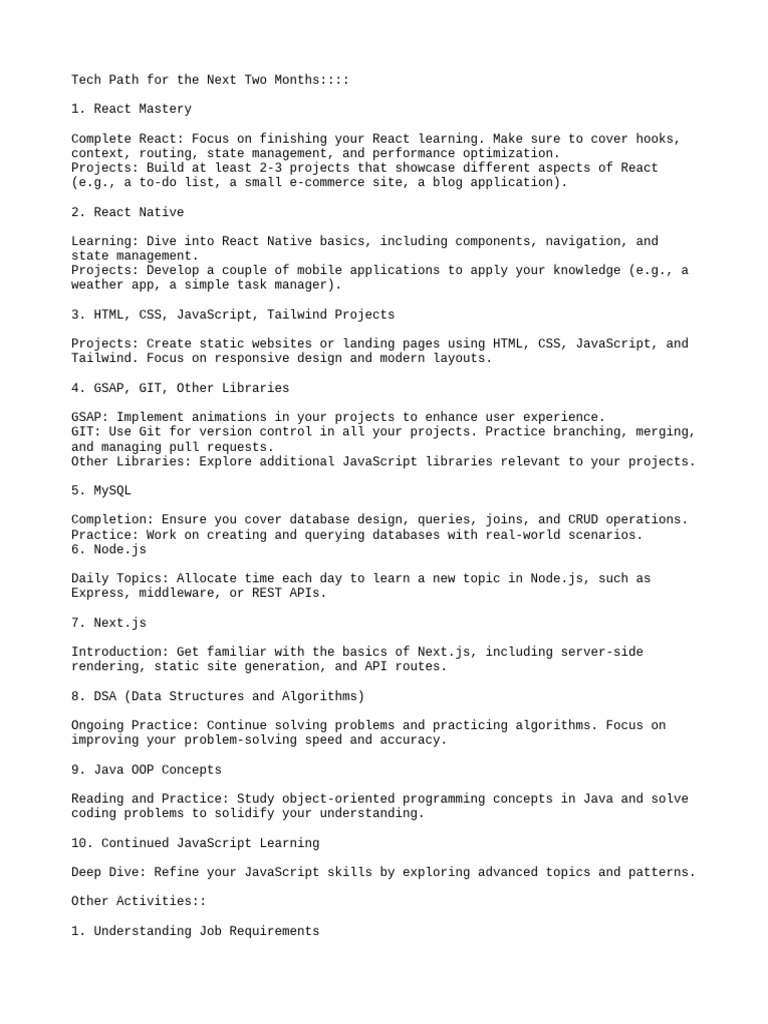 Tech Path for the Next Two Months::::

1. React Mastery

Complete React: Focus on finishing your React learning. Make sure to cover hooks, context, routing, state management, and performance optimization.
Projects: Build at least 2-3 projects that showcase different aspects of React (e.g., a to-do list, a small e-commerce site, a blog application).

2. React Native

Learning: Dive into React Native basics, including components, navigation, and state management.
Projects: Develop a couple of mobile applications to apply your knowledge (e.g., a weather app, a simple task manager).

3. HTML, CSS, JavaScript, Tailwind Projects

Projects: Create static websites or landing pages using HTML, CSS, JavaScript, and Tailwind. Focus on responsive design and modern layouts.

4. GSAP, GIT, Other Libraries

GSAP: Implement animations in your projects to enhance user experience.
GIT: Use Git for version control in all your projects. Practice branching, merging, and managing pull requests.
Other Libraries: Explore additional JavaScript libraries relevant to your projects.

5. MySQL

Completion: Ensure you cover database design, queries, joins, and CRUD operations.
Practice: Work on creating and querying databases with real-world scenarios.
6. Node.js

Daily Topics: Allocate time each day to learn a new topic in Node.js, such as Express, middleware, or REST APIs.

7. Next.js

Introduction: Get familiar with the basics of Next.js, including server-side rendering, static site generation, and API routes.

8. DSA (Data Structures and Algorithms)

Ongoing Practice: Continue solving problems and practicing algorithms. Focus on improving your problem-solving speed and accuracy.

9. Java OOP Concepts

Reading and Practice: Study object-oriented programming concepts in Java and solve coding problems to solidify your understanding.

10. Continued JavaScript Learning

Deep Dive: Refine your JavaScript skills by exploring advanced topics and patterns.

Other Activities::

1. Understanding Job Requirements